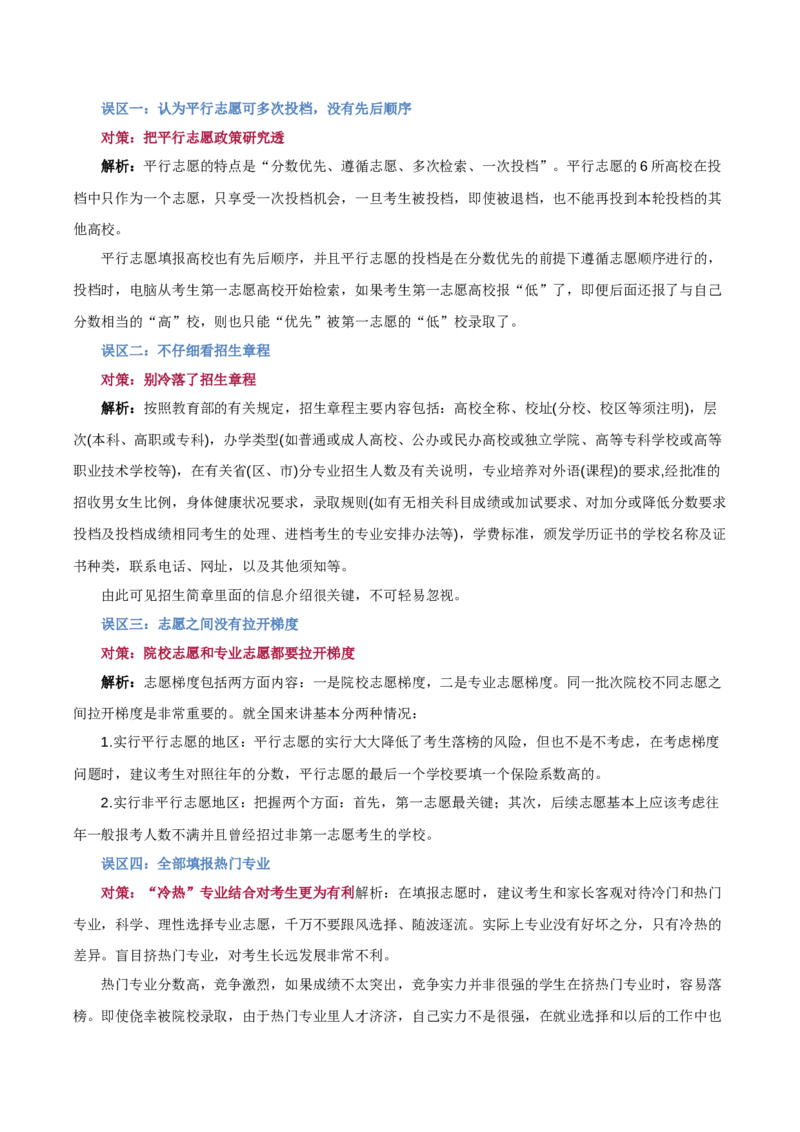 误区一：认为平行志愿可多次投档，没有先后顺序

对策：把平行志愿政策研究透

解析：平行志愿的特点是“分数优先、遵循志愿、多次检索、一次投档”。平行志愿的6所高校在投档中只作为一个志愿，只享受一次投档机会，一旦考生被投档，即使被退档，也不能再投到本轮投档的其他高校。

平行志愿填报高校也有先后顺序，并且平行志愿的投档是在分数优先的前提下遵循志愿顺序进行的，投档时，电脑从考生第一志愿高校开始检索，如果考生第一志愿高校报“低”了，即便后面还报了与自己分数相当的“高”校，则也只能“优先”被第一志愿的“低”校录取了。

误区二：不仔细看招生章程

对策：别冷落了招生章程

解析：按照教育部的有关规定，招生章程主要内容包括：高校全称、校址(分校、校区等须注明)，层次(本科、高职或专科)，办学类型(如普通或成人高校、公办或民办高校或独立学院、高等专科学校或高等职业技术学校等)，在有关省(区、市)分专业招生人数及有关说明，专业培养对外语(课程)的要求,经批准的招收男女生比例，身体健康状况要求，录取规则(如有无相关科目成绩或加试要求、对加分或降低分数要求投档及投档成绩相同考生的处理、进档考生的专业安排办法等)，学费标准，颁发学历证书的学校名称及证书种类，联系电话、网址，以及其他须知等。

由此可见招生简章里面的信息介绍很关键，不可轻易忽视。

误区三：志愿之间没有拉开梯度

对策：院校志愿和专业志愿都要拉开梯度

解析：志愿梯度包括两方面内容：一是院校志愿梯度，二是专业志愿梯度。同一批次院校不同志愿之间拉开梯度是非常重要的。就全国来讲基本分两种情况：

1.实行平行志愿的地区：平行志愿的实行大大降低了考生落榜的风险，但也不是不考虑，在考虑梯度问题时，建议考生对照往年的分数，平行志愿的最后一个学校要填一个保险系数高的。

2.实行非平行志愿地区：把握两个方面：首先，第一志愿最关键；其次，后续志愿基本上应该考虑往年一般报考人数不满并且曾经招过非第一志愿考生的学校。

误区四：全部填报热门专业

对策：“冷热”专业结合对考生更为有利解析：在填报志愿时，建议考生和家长客观对待冷门和热门专业，科学、理性选择专业志愿，千万不要跟风选择、随波逐流。实际上专业没有好坏之分，只有冷热的差异。盲目挤热门专业，对考生长远发展非常不利。

热门专业分数高，竞争激烈，如果成绩不太突出，竞争实力并非很强的学生在挤热门专业时，容易落榜。即使侥幸被院校录取，由于热门专业里人才济济，自己实力不是很强，在就业选择和以后的工作中也